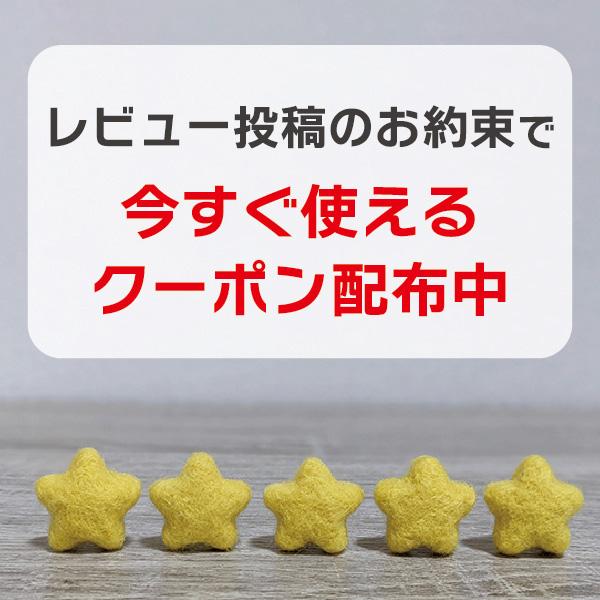 レビュー投稿のお約束で

今すぐ使える
クーポン配布中